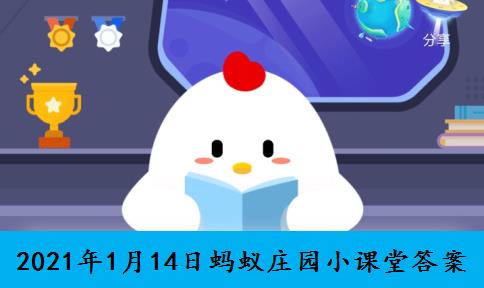 分享

2021年1月14日蚂蚁庄园小课堂答案